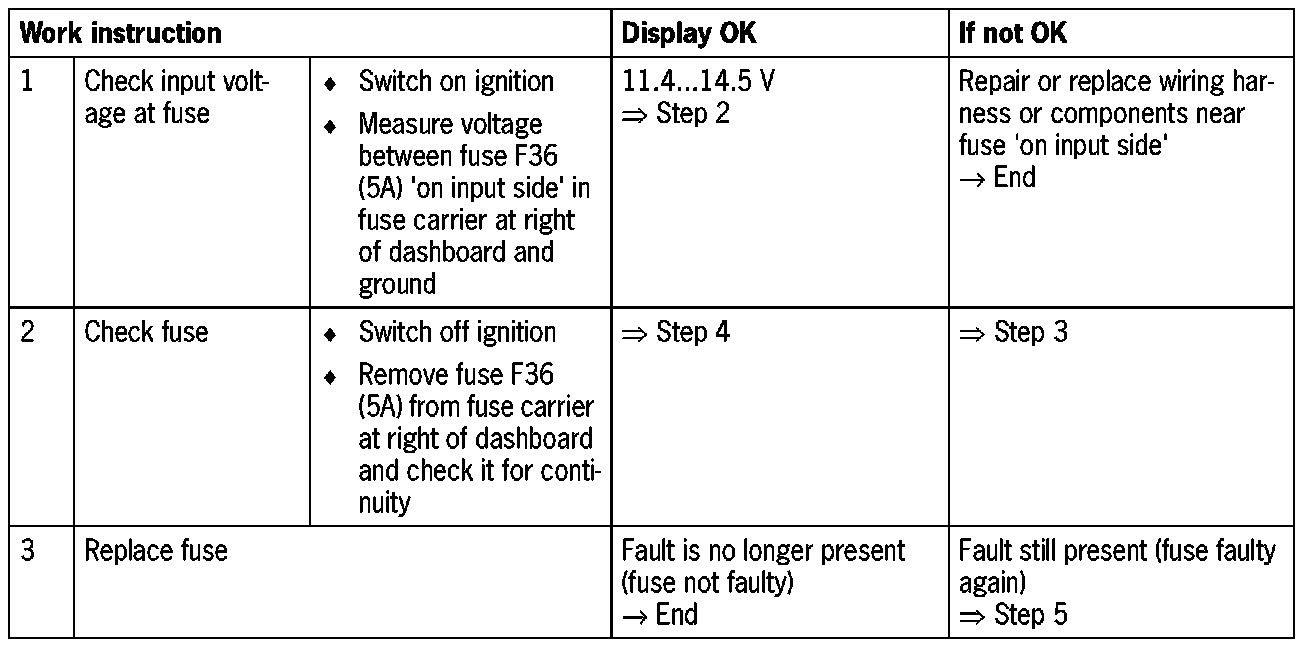 | Work instruction | | | Display OK | If not OK |
|---|---|---|---|---|
| 1 | Check input voltage at fuse | ◆ Switch on ignition ◆ Measure voltage between fuse F36 (5A) 'on input side' in fuse carrier at right of dashboard and ground | 11.4...14.5 V ⇒ Step 2 | Repair or replace wiring harness or components near fuse 'on input side' → End |
| 2 | Check fuse | ◆ Switch off ignition ◆ Remove fuse F36 (5A) from fuse carrier at right of dashboard and check it for continuity | ⇒ Step 4 | ⇒ Step 3 |
| 3 | Replace fuse | | Fault is no longer present (fuse not faulty) → End | Fault still present (fuse faulty again) ⇒ Step 5 |